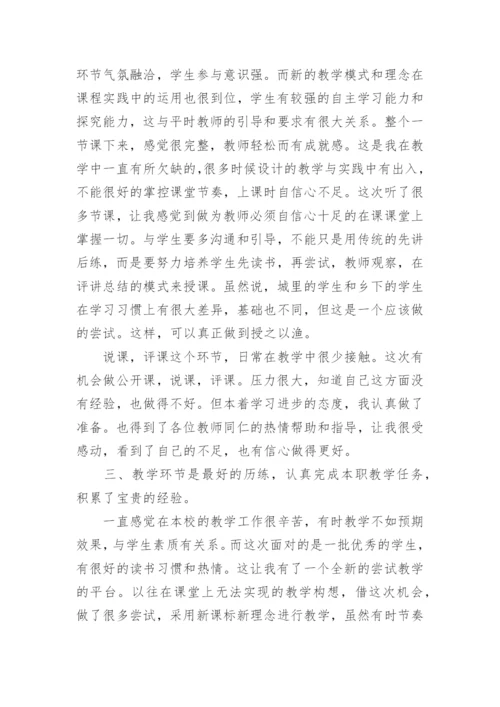 环节气氛融洽，学生参与意识强。而新的教学模式和理念在课程实践中的运用也很到位，学生有较强的自主学习能力和探究能力，这与平时教师的引导和要求有很大关系。整个一节课下来，感觉很完整，教师轻松而有成就感。这是我在教学中一直有所欠缺的,很多时候设计的教学与实践中有出入，不能很好的掌控课堂节奏，上课时自信心不足。这次听了很多节课，让我感觉到做为教师必须自信心十足的在课课堂上掌握一切。与学生要多沟通和引导，不能只是用传统的先讲后练，而是要努力培养学生先读书，再尝试，教师观察，在评讲总结的模式来授课。虽然说，城里的学生和乡下的学生在学习习惯上有很大差异，基础也不同，但这是一个应该做的尝试。这样，可以真正做到授之以渔。

说课，评课这个环节，日常在教学中很少接触。这次有机会做公开课，说课，评课。压力很大，知道自己这方面没有经验，也做得不好。但本着学习进步的态度，我认真做了准备。也得到了各位教师同仁的热情帮助和指导，让我很受感动，看到了自己的不足，也有信心做得更好。

三、教学环节是最好的历练，认真完成本职教学任务，积累了宝贵的经验。

一直感觉在本校的教学工作很辛苦，有时教学不如预期效果，与学生素质有关系。而这次面对的是一批优秀的学生，有很好的读书习惯和热情。这让我有了一个全新的尝试教学的平台。以往在课堂上无法实现的教学构想，借这次机会，做了很多尝试，采用新课标新理念进行教学，虽然有时节奏